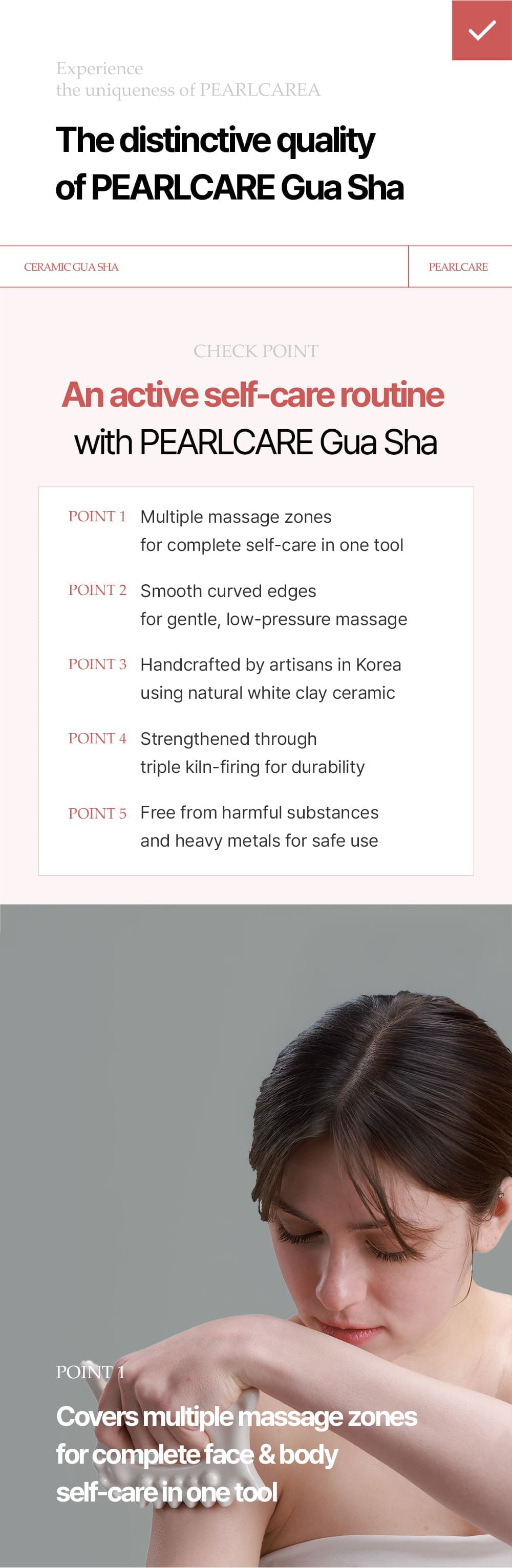 Experience
the uniqueness of PEARLCAREA

The distinctive quality
of PEARLCARE Gua Sha

CERAMIC GUA SHA

PEARLCARE

CHECK POINT

An active self-care routine
with PEARLCARE Gua Sha

POINT 1 Multiple massage zones for complete self-care in one tool

POINT 2 Smooth curved edges for gentle, low-pressure massage

POINT 3 Handcrafted by artisans in Korea using natural white clay ceramic

POINT 4 Strengthened through triple kiln-firing for durability

POINT 5 Free from harmful substances and heavy metals for safe use

POINT 1

Covers multiple massage zones
for complete face & body
self-care in one tool